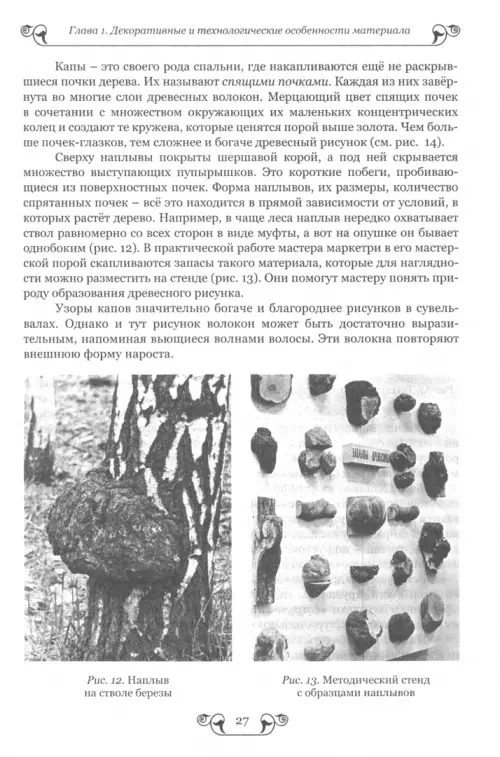 Глава 1. Декоративные и технологические особенности материала

Капы – это своего рода спальни, где накапливаются ещё не раскрывшиеся почки дерева. Их называют спящими почками. Каждая из них завёрнута во многие слои древесных волокон. Мерцающий цвет спящих почек в сочетании с множеством окружающих их маленьких концентрических колец и создают те кружева, которые ценятся порой выше золота. Чем больше почек-глазков, тем сложнее и богаче древесный рисунок (см. рис. 14).

Сверху наплывы покрыты шершавой корой, а под ней скрывается множество выступающих пупырышков. Это короткие побеги, пробивающиеся из поверхностных почек. Форма наплывов, их размеры, количество спрятанных почек – всё это находится в прямой зависимости от условий, в которых растёт дерево. Например, в чаще леса наплыв нередко охватывает ствол равномерно со всех сторон в виде муфты, а вот на опушке он бывает однобоким (рис. 12). В практической работе мастера маркетри в его мастерской порой скапливаются запасы такого материала, которые для наглядности можно разместить на стенде (рис. 13). Они помогут мастеру понять природу образования древесного рисунка.

Узоры капов значительно богаче и благороднее рисунков в сувельвалах. Однако и тут рисунок волокон может быть достаточно выразительным, напоминая вьющиеся волнами волосы. Эти волокна повторяют внешнюю форму нароста.

Рис. 12. Наплыв на стволе березы

Рис. 13. Методический стенд с образцами наплывов

27